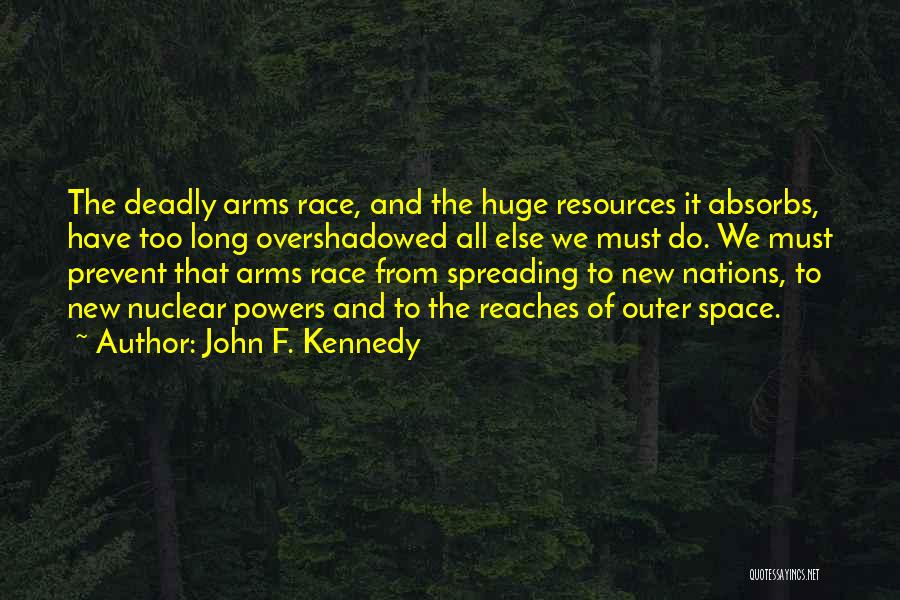 The deadly arms race, and the huge resources it absorbs, have too long overshadowed all else we must do. We must prevent that arms race from spreading to new nations, to new nuclear powers and to the reaches of outer space.

~ Author: John F. Kennedy

QUOTESSAYINGS.NET